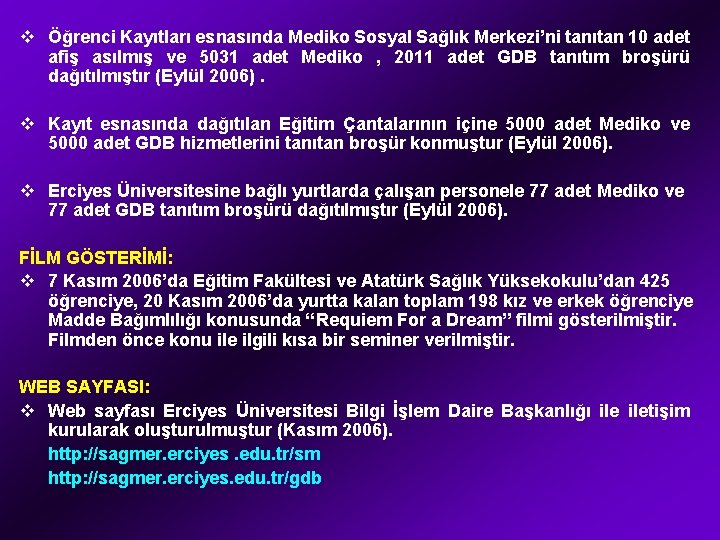 ❖ Öğrenci Kayıtları esnasında Mediko Sosyal Sağlık Merkezi'ni tanıtan 10 adet afiş asılmış ve 5031 adet Mediko , 2011 adet GDB tanıtım broşürü dağıtılmıştır (Eylül 2006) .

❖ Kayıt esnasında dağıtılan Eğitim Çantalarının içine 5000 adet Mediko ve 5000 adet GDB hizmetlerini tanıtan broşür konmuştur (Eylül 2006).

❖ Erciyes Üniversitesine bağlı yurtlarda çalışan personele 77 adet Mediko ve 77 adet GDB tanıtım broşürü dağıtılmıştır (Eylül 2006).

FİLM GÖSTERİMİ:

❖ 7 Kasım 2006'da Eğitim Fakültesi ve Atatürk Sağlık Yüksekokulu'dan 425 öğrenciye, 20 Kasım 2006'da yurtta kalan toplam 198 kız ve erkek öğrenciye Madde Bağımlılığı konusunda "Requiem For a Dream" filmi gösterilmiştir. Filmden önce konu ile ilgili kısa bir seminer verilmiştir.

WEB SAYFASI:

❖ Web sayfası Erciyes Üniversitesi Bilgi İşlem Daire Başkanlığı ile iletişim kurularak oluşturulmuştur (Kasım 2006).

http://sagmer.erciyes .edu.tr/sm

http://sagmer.erciyes.edu.tr/gdb